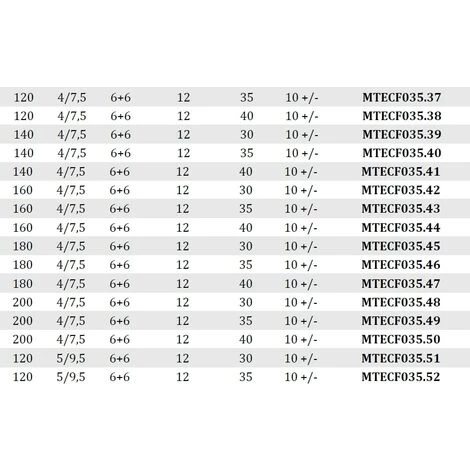 | 120 | 4/7,5 | 6+6 | 12 | 35 | 10 +/- | MTECF035.37 |
|---|---|---|---|---|---|---|
| 120 | 4/7,5 | 6+6 | 12 | 40 | 10 +/- | MTECF035.38 |
| 140 | 4/7,5 | 6+6 | 12 | 30 | 10 +/- | MTECF035.39 |
| 140 | 4/7,5 | 6+6 | 12 | 35 | 10 +/- | MTECF035.40 |
| 140 | 4/7,5 | 6+6 | 12 | 40 | 10 +/- | MTECF035.41 |
| 160 | 4/7,5 | 6+6 | 12 | 30 | 10 +/- | MTECF035.42 |
| 160 | 4/7,5 | 6+6 | 12 | 35 | 10 +/- | MTECF035.43 |
| 160 | 4/7,5 | 6+6 | 12 | 40 | 10 +/- | MTECF035.44 |
| 180 | 4/7,5 | 6+6 | 12 | 30 | 10 +/- | MTECF035.45 |
| 180 | 4/7,5 | 6+6 | 12 | 35 | 10 +/- | MTECF035.46 |
| 180 | 4/7,5 | 6+6 | 12 | 40 | 10 +/- | MTECF035.47 |
| 200 | 4/7,5 | 6+6 | 12 | 30 | 10 +/- | MTECF035.48 |
| 200 | 4/7,5 | 6+6 | 12 | 35 | 10 +/- | MTECF035.49 |
| 200 | 4/7,5 | 6+6 | 12 | 40 | 10 +/- | MTECF035.50 |
| 120 | 5/9,5 | 6+6 | 12 | 30 | 10 +/- | MTECF035.51 |
| 120 | 5/9,5 | 6+6 | 12 | 35 | 10 +/- | MTECF035.52 |